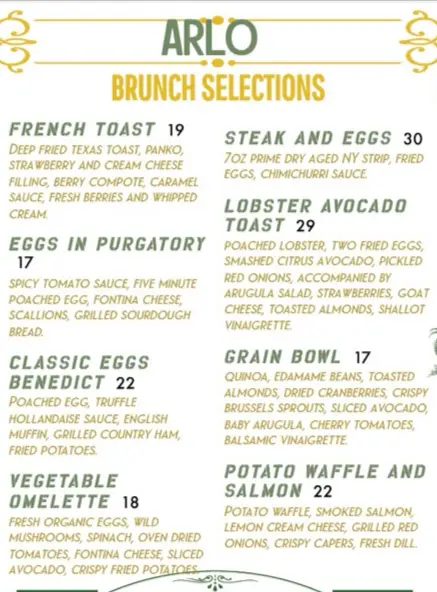 ARLO

BRUNCH SELECTIONS

FRENCH TOAST 19
DEEP FRIED TEXAS TOAST, PANKO, STRAWBERRY AND CREAM CHEESE FILLING, BERRY COMPOTE, CARAMEL SAUCE, FRESH BERRIES AND WHIPPED CREAM.

EGGS IN PURGATORY 17
SPICY TOMATO SAUCE, FIVE MINUTE POACHED EGG, FONTINA CHEESE, SCALLIONS, GRILLED SOURDOUGH BREAD.

CLASSIC EGGS BENEDICT 22
POACHED EGG, TRUFFLE HOLLANDAISE SAUCE, ENGLISH MUFFIN, GRILLED COUNTRY HAM, FRIED POTATOES.

VEGETABLE OMELETTE 18
FRESH ORGANIC EGGS, WILD MUSHROOMS, SPINACH, OVEN DRIED TOMATOES, FONTINA CHEESE, SLICED AVOCADO, CRISPY FRIED POTATOES.

STEAK AND EGGS 30
7OZ PRIME DRY AGED NY STRIP, FRIED EGGS, CHIMICHURRI SAUCE.

LOBSTER AVOCADO TOAST 29
POACHED LOBSTER, TWO FRIED EGGS, SMASHED CITRUS AVOCADO, PICKLED RED ONIONS, ACCOMPANIED BY ARUGULA SALAD, STRAWBERRIES, GOAT CHEESE, TOASTED ALMONDS, SHALLOT VINAIGRETTE.

GRAIN BOWL 17
QUINOA, EDAMAME BEANS, TOASTED ALMONDS, DRIED CRANBERRIES, CRISPY BRUSSELS SPROUTS, SLICED AVOCADO, BABY ARUGULA, CHERRY TOMATOES, BALSAMIC VINAIGRETTE.

POTATO WAFFLE AND SALMON 22
POTATO WAFFLE, SMOKED SALMON, LEMON CREAM CHEESE, GRILLED RED ONIONS, CRISPY CAPERS, FRESH DILL.